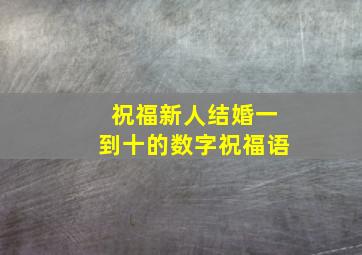 祝福新人结婚一到十的数字祝福语